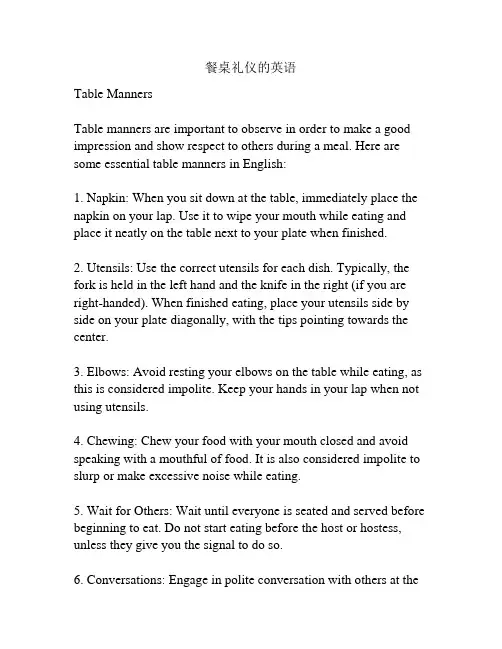 餐桌礼仪的英语

Table Manners

Table manners are important to observe in order to make a good impression and show respect to others during a meal. Here are some essential table manners in English:

1. Napkin: When you sit down at the table, immediately place the napkin on your lap. Use it to wipe your mouth while eating and place it neatly on the table next to your plate when finished.

2. Utensils: Use the correct utensils for each dish. Typically, the fork is held in the left hand and the knife in the right (if you are right-handed). When finished eating, place your utensils side by side on your plate diagonally, with the tips pointing towards the center.

3. Elbows: Avoid resting your elbows on the table while eating, as this is considered impolite. Keep your hands in your lap when not using utensils.

4. Chewing: Chew your food with your mouth closed and avoid speaking with a mouthful of food. It is also considered impolite to slurp or make excessive noise while eating.

5. Wait for Others: Wait until everyone is seated and served before beginning to eat. Do not start eating before the host or hostess, unless they give you the signal to do so.

6. Conversations: Engage in polite conversation with others at the